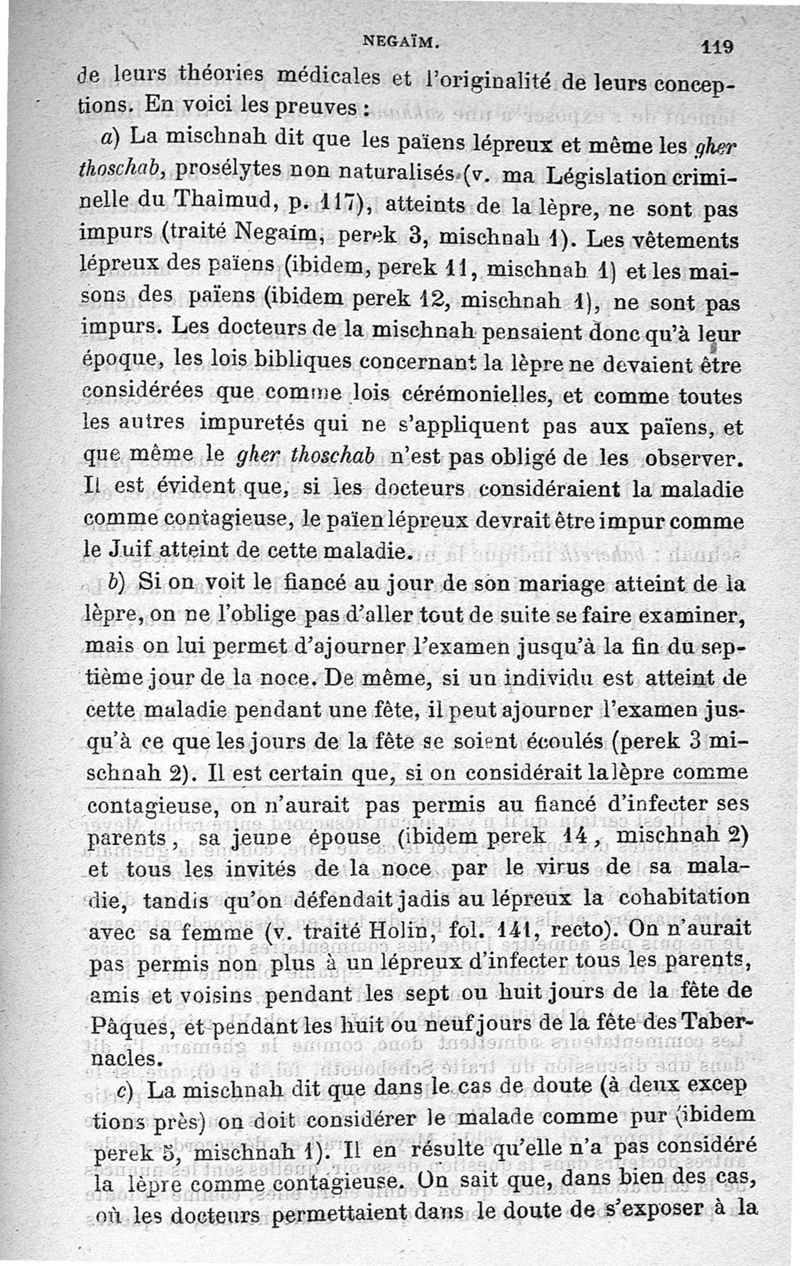 NEGAÏM. 119

de leurs théories médicales et l'originalité de leurs conceptions. En voici les preuves :

a) La mischnah dit que les païens lépreux et même les gher thoschab, prosélytes non naturalisés (v. ma Législation criminelle du Thalmud, p. 117), atteints de la lèpre, ne sont pas impurs (traité Negaïm, perek 3, mischnah 1). Les vêtements lépreux des païens (ibidem, perek 11, mischnah 1) et les maisons des païens (ibidem perek 12, mischnah 1), ne sont pas impurs. Les docteurs de la mischnah pensaient donc qu'à leur époque, les lois bibliques concernant la lèpre ne devaient être considérées que comme lois cérémonielles, et comme toutes les autres impuretés qui ne s'appliquent pas aux païens, et que même le gher thoschab n'est pas obligé de les observer. Il est évident que, si les docteurs considéraient la maladie comme contagieuse, le païen lépreux devrait être impur comme le Juif atteint de cette maladie.

b) Si on voit le fiancé au jour de son mariage atteint de la lèpre, on ne l'oblige pas d'aller tout de suite se faire examiner, mais on lui permet d'ajourner l'examen jusqu'à la fin du septième jour de la noce. De même, si un individu est atteint de cette maladie pendant une fête, il peut ajourner l'examen jusqu'à ce que les jours de la fête se soient écoulés (perek 3 mischnah 2). Il est certain que, si on considérait la lèpre comme contagieuse, on n'aurait pas permis au fiancé d'infecter ses parents, sa jeune épouse (ibidem perek 14, mischnah 2) et tous les invités de la noce par le virus de sa maladie, tandis qu'on défendait jadis au lépreux la cohabitation avec sa femme (v. traité Holin, fol. 141, recto). On n'aurait pas permis non plus à un lépreux d'infecter tous les parents, amis et voisins pendant les sept ou huit jours de la fête de Pâques, et pendant les huit ou neuf jours de la fête des Tabernacles.

c) La mischnah dit que dans le cas de doute (à deux exceptions près) on doit considérer le malade comme pur (ibidem perek 5, mischnah 1). Il en résulte qu'elle n'a pas considéré la lèpre comme contagieuse. On sait que, dans bien des cas, où les docteurs permettaient dans le doute de s'exposer à la